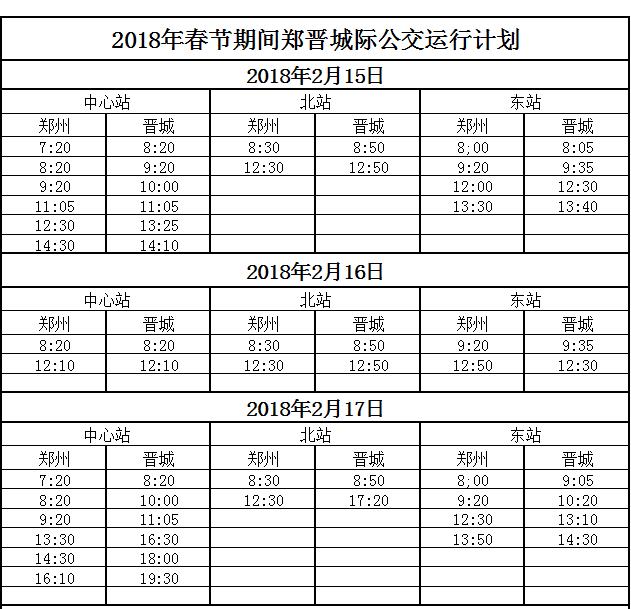 2018年春节期间郑晋城际公交运行计划

2018年2月15日

| 中心站 | | 北站 | | 东站 | |
|---|---|---|---|---|---|
| 郑州 | 晋城 | 郑州 | 晋城 | 郑州 | 晋城 |
| 7:20 | 8:20 | 8:30 | 8:50 | 8;00 | 8:05 |
| 8:20 | 9:20 | 12:30 | 12:50 | 9:20 | 9:35 |
| 9:20 | 10:00 | | | 12:00 | 12:30 |
| 11:05 | 11:05 | | | 13:30 | 13:40 |
| 12:30 | 13:25 | | | | |
| 14:30 | 14:10 | | | | |

2018年2月16日

| 中心站 | | 北站 | | 东站 | |
|---|---|---|---|---|---|
| 郑州 | 晋城 | 郑州 | 晋城 | 郑州 | 晋城 |
| 8:20 | 8:20 | 8:30 | 8:50 | 9:20 | 9:35 |
| 12:10 | 12:10 | 12:30 | 12:50 | 12:50 | 12:30 |
| | | | | | |

2018年2月17日

| 中心站 | | 北站 | | 东站 | |
|---|---|---|---|---|---|
| 郑州 | 晋城 | 郑州 | 晋城 | 郑州 | 晋城 |
| 7:20 | 8:20 | 8:30 | 8:50 | 8;00 | 9:05 |
| 8:20 | 10:00 | 12:30 | 17:20 | 9:20 | 10:20 |
| 9:20 | 11:05 | | | 12:30 | 13:10 |
| 13:30 | 16:30 | | | 13:50 | 14:30 |
| 14:30 | 18:00 | | | | |
| 16:10 | 19:30 | | | | |
| | | | | | |